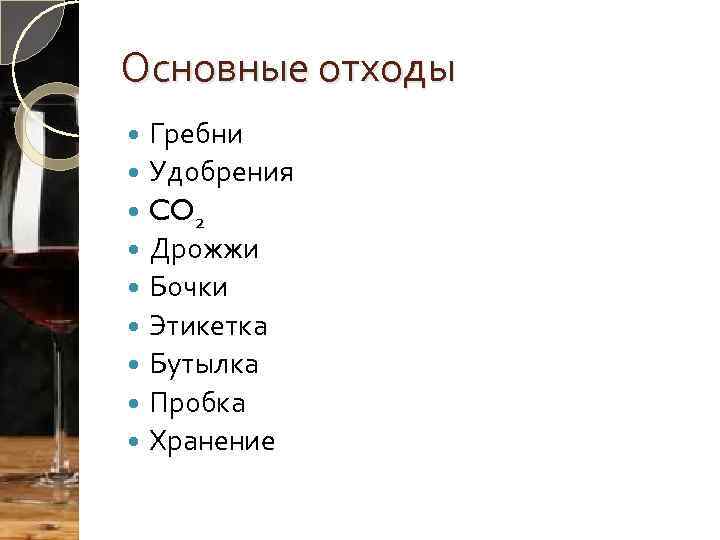 Основные отходы

• Гребни
• Удобрения
• $CO_2$
• Дрожжи
• Бочки
• Этикетка
• Бутылка
• Пробка
• Хранение